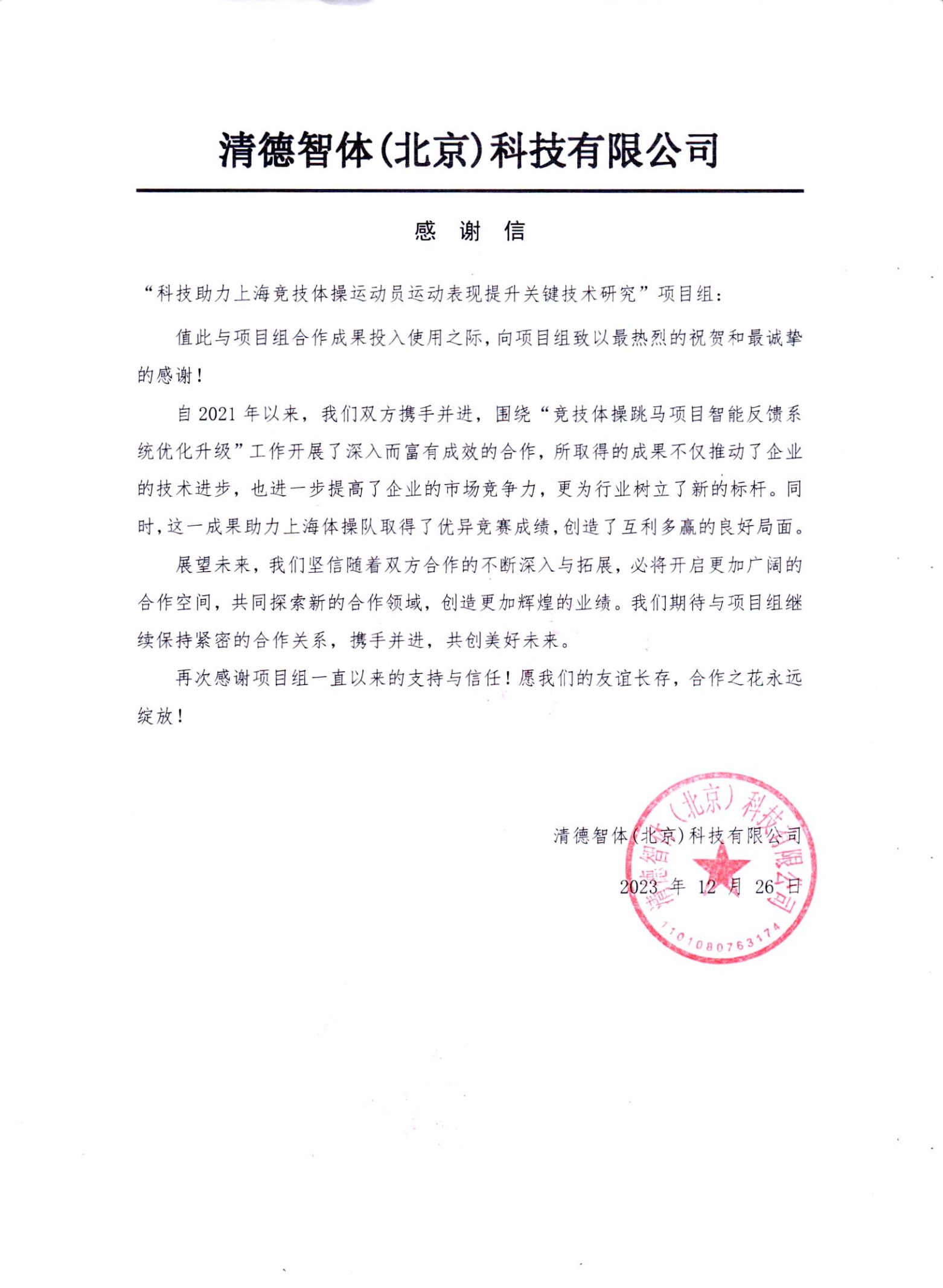 清德智体(北京)科技有限公司

感 谢 信

“科技助力上海竞技体操运动员运动表现提升关键技术研究”项目组:

值此与项目组合作成果投入使用之际,向项目组致以最热烈的祝贺和最诚挚的感谢!

自 2021 年以来,我们双方携手并进,围绕“竞技体操跳马项目智能反馈系统优化升级”工作开展了深入而富有成效的合作,所取得的成果不仅推动了企业的技术进步,也进一步提高了企业的市场竞争力,更为行业树立了新的标杆。同时,这一成果助力上海体操队取得了优异竞赛成绩,创造了互利多赢的良好局面。

展望未来,我们坚信随着双方合作的不断深入与拓展,必将开启更加广阔的合作空间,共同探索新的合作领域,创造更加辉煌的业绩。我们期待与项目组继续保持紧密的合作关系,携手并进,共创美好未来。

再次感谢项目组一直以来的支持与信任!愿我们的友谊长存,合作之花永远绽放!

清德智体(北京)科技有限公司

2023 年 12 月 26 日

清德智体(北京)科技有限公司

1101080763174